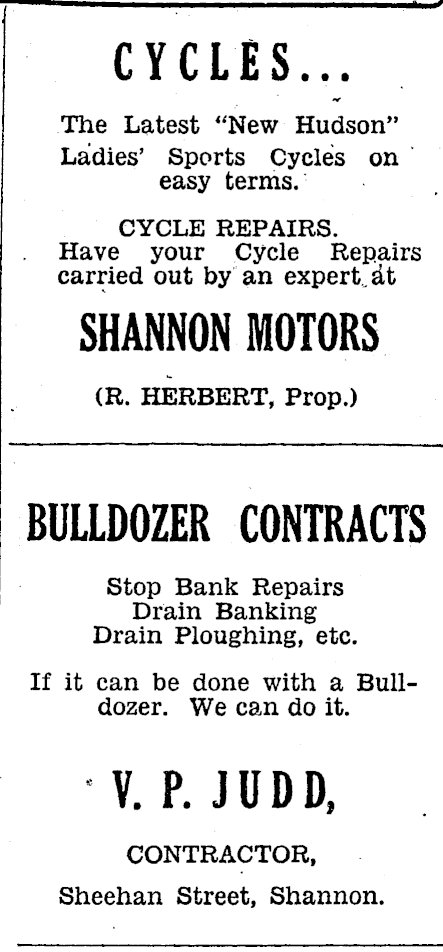 CYCLES...

The Latest "New Hudson" Ladies' Sports Cycles on easy terms.

CYCLE REPAIRS.
Have your Cycle Repairs carried out by an expert at

SHANNON MOTORS

(R. HERBERT, Prop.)

BULLDOZER CONTRACTS

Stop Bank Repairs
Drain Banking
Drain Ploughing, etc.

If it can be done with a Bulldozer. We can do it.

V. P. JUDD,

CONTRACTOR,

Sheehan Street, Shannon.